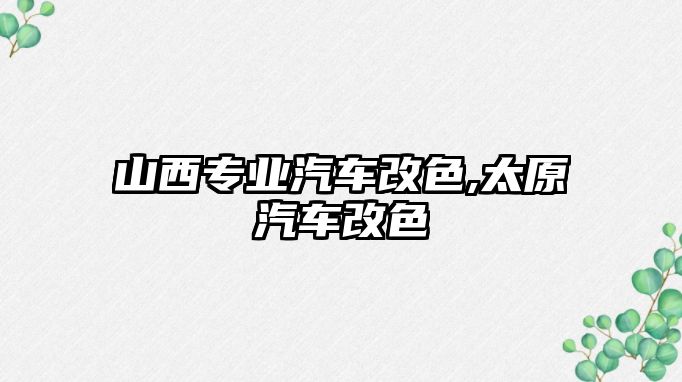 山西专业汽车改色,太原汽车改色